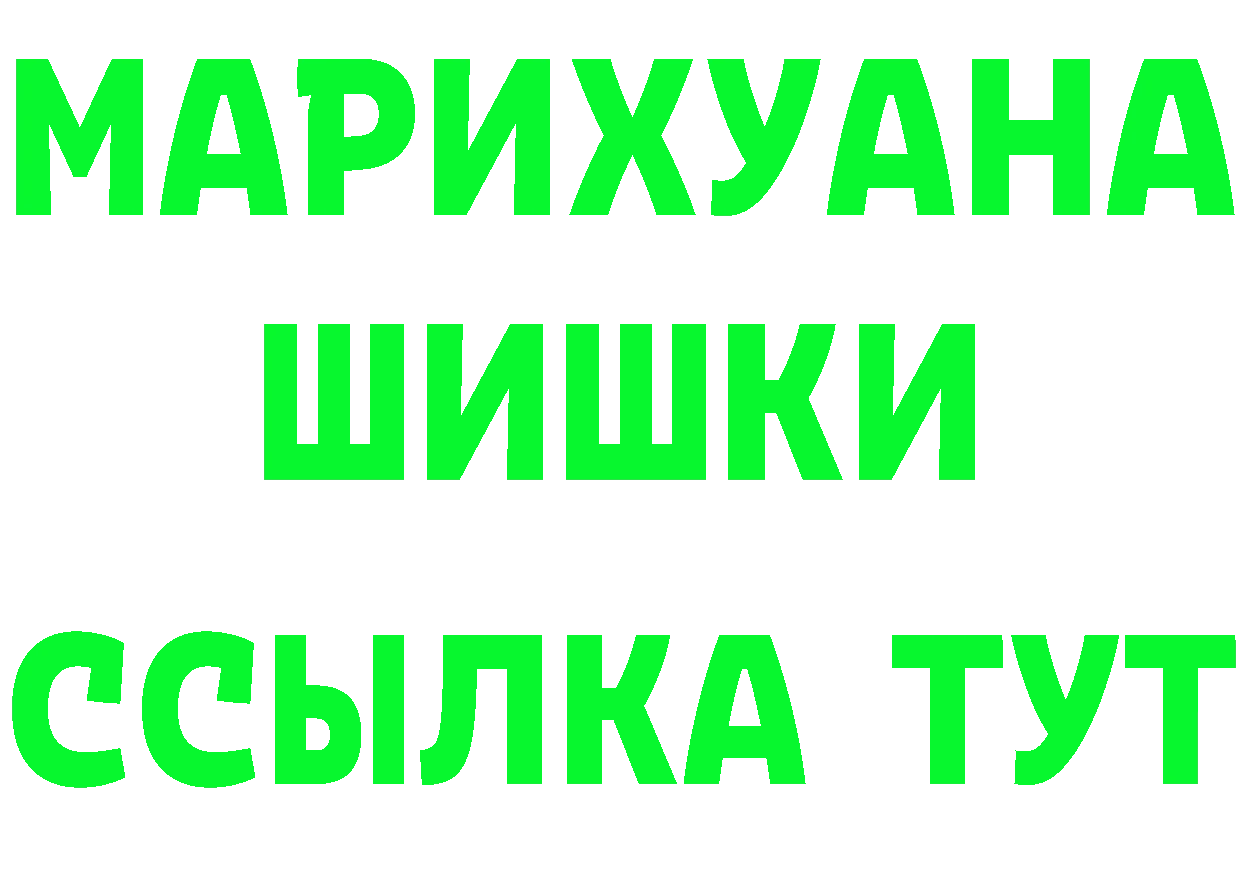 МАРИХУАНА
ШИШКИ
ССЫЛКА ТУТ